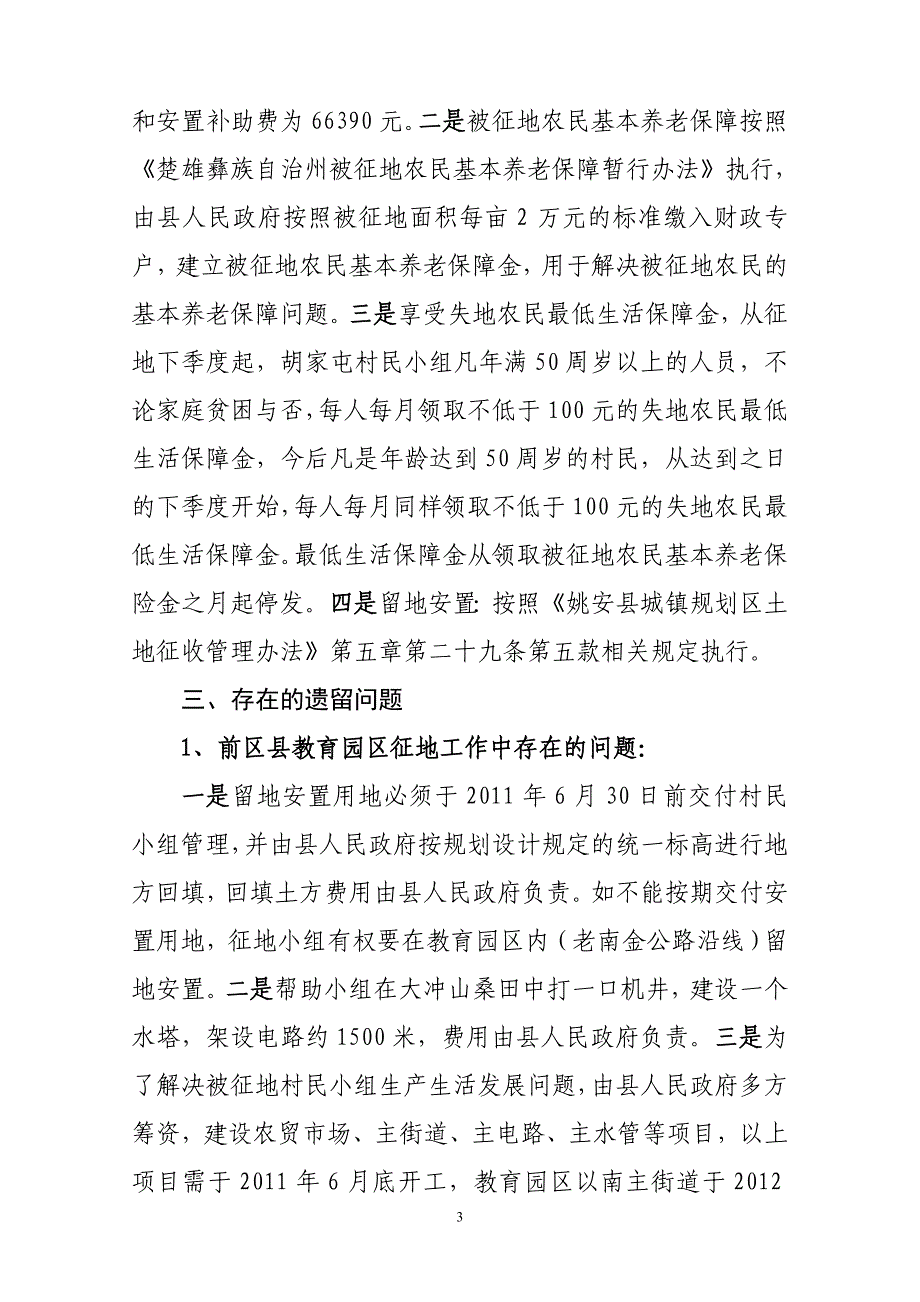 和安置补助费为 66390 元。二是被征地农民基本养老保障按照《楚雄彝族自治州被征地农民基本养老保障暂行办法》执行，由县人民政府按照被征地面积每亩 2 万元的标准缴入财政专户，建立被征地农民基本养老保障金，用于解决被征地农民的基本养老保障问题。三是享受失地农民最低生活保障金，从征地下季度起，胡家屯村民小组凡年满 50 周岁以上的人员，不论家庭贫困与否，每人每月领取不低于 100 元的失地农民最低生活保障金，今后凡是年龄达到 50 周岁的村民，从达到之日的下季度开始，每人每月同样领取不低于 100 元的失地农民最低生活保障金。最低生活保障金从领取被征地农民基本养老保险金之月起停发。四是留地安置：按照《姚安县城镇规划区土地征收管理办法》第五章第二十九条第五款相关规定执行。

三、存在的遗留问题

1、前区县教育园区征地工作中存在的问题：

一是留地安置用地必须于 2011 年 6 月 30 日前交付村民小组管理，并由县人民政府按规划设计规定的统一标高进行地方回填，回填土方费用由县人民政府负责。如不能按期交付安置用地，征地小组有权要在教育园区内（老南金公路沿线）留地安置。二是帮助小组在大冲山桑田中打一口机井，建设一个水塔，架设电路约 1500 米，费用由县人民政府负责。三是为了解决被征地村民小组生产生活发展问题，由县人民政府多方筹资，建设农贸市场、主街道、主电路、主水管等项目，以上项目需于 2011 年 6 月底开工，教育园区以南主街道于 2012

3